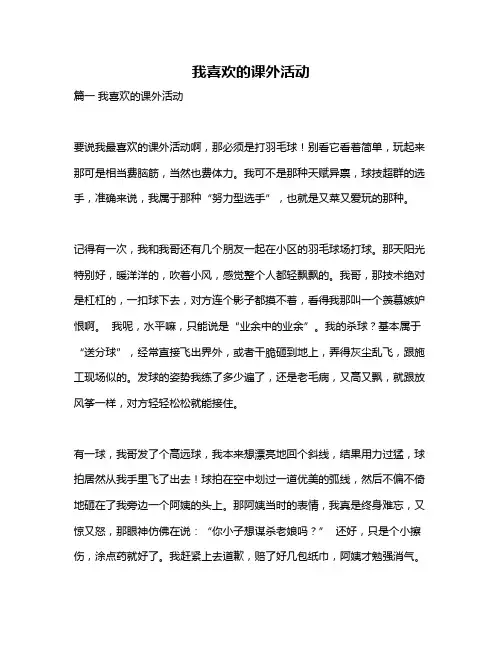 我喜欢的课外活动

篇一 我喜欢的课外活动

要说我最喜欢的课外活动啊，那必须是打羽毛球！别看它看着简单，玩起来那可是相当费脑筋，当然也费体力。我可不是那种天赋异禀，球技超群的选手，准确来说，我属于那种“努力型选手”，也就是又菜又爱玩的那种。

记得有一次，我和我哥还有几个朋友一起在小区的羽毛球场打球。那天阳光特别好，暖洋洋的，吹着小风，感觉整个人都轻飘飘的。我哥，那技术绝对是杠杠的，一扣球下去，对方连个影子都摸不着，看得我那叫一个羡慕嫉妒恨啊。 我呢，水平嘛，只能说是“业余中的业余”。我的杀球？基本属于“送分球”，经常直接飞出界外，或者干脆砸到地上，弄得灰尘乱飞，跟施工现场似的。发球的姿势我练了多少遍了，还是老毛病，又高又飘，就跟放风筝一样，对方轻轻松松就能接住。

有一球，我哥发了个高远球，我本来想漂亮地回个斜线，结果用力过猛，球拍居然从我手里飞了出去！球拍在空中划过一道优美的弧线，然后不偏不倚地砸在了我旁边一个阿姨的头上。那阿姨当时的表情，我真是终身难忘，又惊又怒，那眼神仿佛在说：“你小子想谋杀老娘吗？” 还好，只是个小擦伤，涂点药就好了。我赶紧上去道歉，赔了好几包纸巾，阿姨才勉强消气。